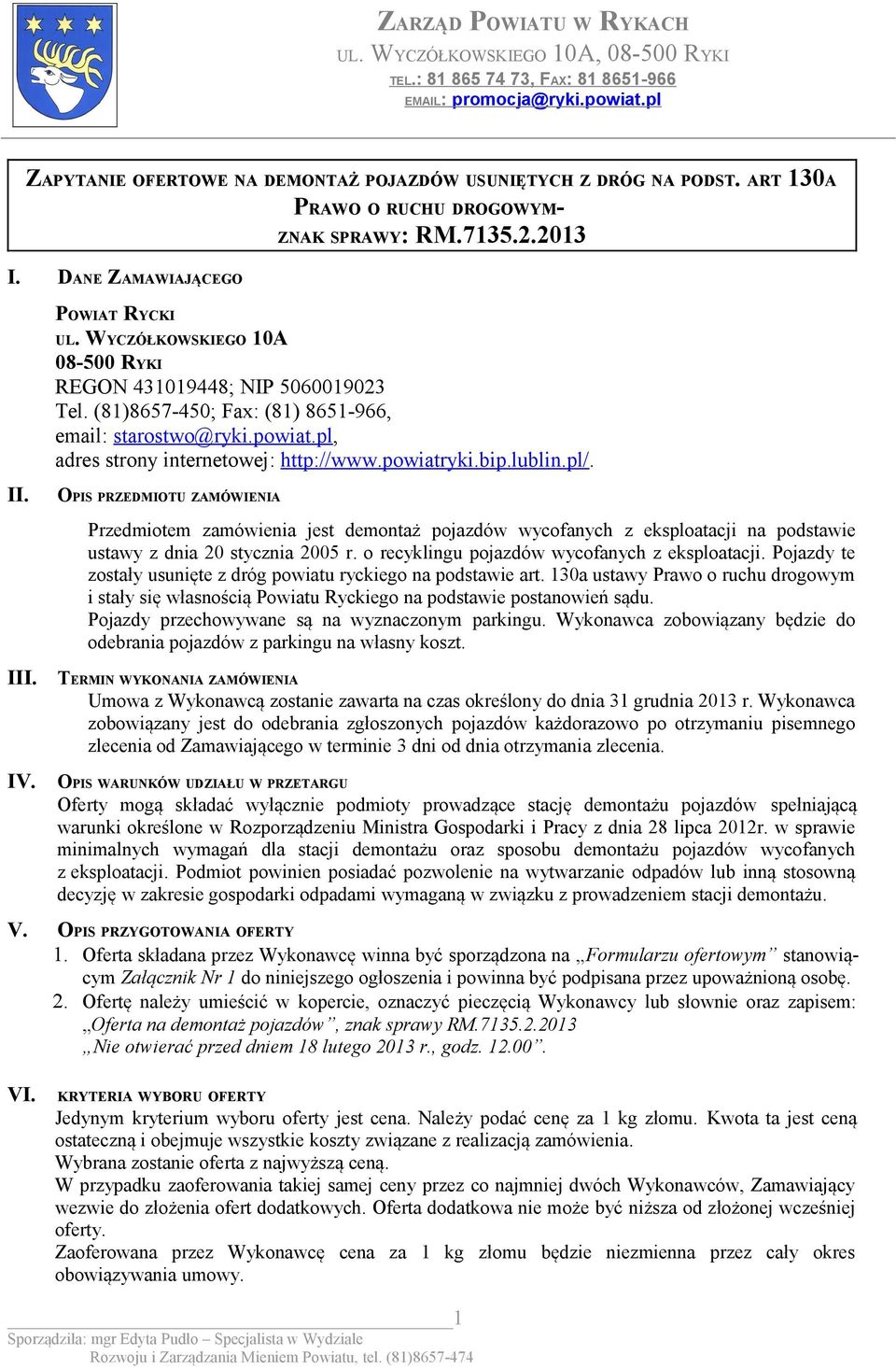 ZARZĄD POWIATU W RYKACH
UL. WYCZÓŁKOWSKIEGO 10A, 08-500 RYKI
TEL.: 81 865 74 73, FAX: 81 8651-966
EMAIL: promocja@ryki.powiat.pl

ZAPYTANIE OFERTOWE NA DEMONTAŻ POJAZDÓW USUNIĘTYCH Z DRÓG NA PODST. ART 130A PRAWO O RUCHU DROGOWYM- ZNAK SPRAWY: RM.7135.2.2013

I. DANE ZAMAWIAJĄCEGO

POWIAT RYCKI
UL. WYCZÓŁKOWSKIEGO 10A
08-500 RYKI
REGON 431019448; NIP 5060019023
Tel. (81)8657-450; Fax: (81) 8651-966,
email: starostwo@ryki.powiat.pl,
adres strony internetowej: http://www.powiatryki.bip.lublin.pl/.

II. OPIS PRZEDMIOTU ZAMÓWIENIA

Przedmiotem zamówienia jest demontaż pojazdów wycofanych z eksploatacji na podstawie ustawy z dnia 20 stycznia 2005 r. o recyklingu pojazdów wycofanych z eksploatacji. Pojazdy te zostały usunięte z dróg powiatu ryckiego na podstawie art. 130a ustawy Prawo o ruchu drogowym i stały się własnością Powiatu Ryckiego na podstawie postanowień sądu.
Pojazdy przechowywane są na wyznaczonym parkingu. Wykonawca zobowiązany będzie do odebrania pojazdów z parkingu na własny koszt.

III. TERMIN WYKONANIA ZAMÓWIENIA
Umowa z Wykonawcą zostanie zawarta na czas określony do dnia 31 grudnia 2013 r. Wykonawca zobowiązany jest do odebrania zgłoszonych pojazdów każdorazowo po otrzymaniu pisemnego zlecenia od Zamawiającego w terminie 3 dni od dnia otrzymania zlecenia.

IV. OPIS WARUNKÓW UDZIAŁU W PRZETARGU
Oferty mogą składać wyłącznie podmioty prowadzące stację demontażu pojazdów spełniającą warunki określone w Rozporządzeniu Ministra Gospodarki i Pracy z dnia 28 lipca 2012r. w sprawie minimalnych wymagań dla stacji demontażu oraz sposobu demontażu pojazdów wycofanych z eksploatacji. Podmiot powinien posiadać pozwolenie na wytwarzanie odpadów lub inną stosowną decyzję w zakresie gospodarki odpadami wymaganą w związku z prowadzeniem stacji demontażu.

V. OPIS PRZYGOTOWANIA OFERTY
1. Oferta składana przez Wykonawcę winna być sporządzona na „Formularzu ofertowym” stanowiącym Załącznik Nr 1 do niniejszego ogłoszenia i powinna być podpisana przez upoważnioną osobę.
2. Ofertę należy umieścić w kopercie, oznaczyć pieczęcią Wykonawcy lub słownie oraz zapisem: „Oferta na demontaż pojazdów”, znak sprawy RM.7135.2.2013
„Nie otwierać przed dniem 18 lutego 2013 r., godz. 12.00”.

VI. KRYTERIA WYBORU OFERTY
Jedynym kryterium wyboru oferty jest cena. Należy podać cenę za 1 kg złomu. Kwota ta jest ceną ostateczną i obejmuje wszystkie koszty związane z realizacją zamówienia.
Wybrana zostanie oferta z najwyższą ceną.
W przypadku zaoferowania takiej samej ceny przez co najmniej dwóch Wykonawców, Zamawiający wezwie do złożenia ofert dodatkowych. Oferta dodatkowa nie może być niższa od złożonej wcześniej oferty.
Zaoferowana przez Wykonawcę cena za 1 kg złomu będzie niezmienna przez cały okres obowiązywania umowy.

1
Sporządziła: mgr Edyta Pudło – Specjalista w Wydziale Rozwoju i Zarządzania Mieniem Powiatu, tel. (81)8657-474